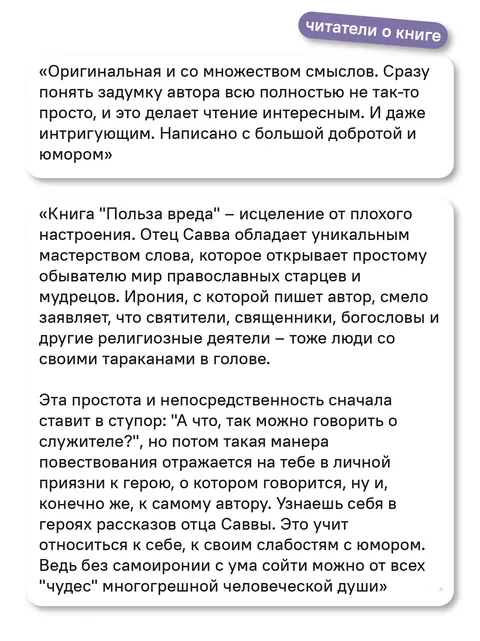 читатели о книге

«Оригинальная и со множеством смыслов. Сразу понять задумку автора всю полностью не так-то просто, и это делает чтение интересным. И даже интригующим. Написано с большой добротой и юмором»

«Книга "Польза вреда" – исцеление от плохого настроения. Отец Савва обладает уникальным мастерством слова, которое открывает простому обывателю мир православных старцев и мудрецов. Ирония, с которой пишет автор, смело заявляет, что святители, священники, богословы и другие религиозные деятели – тоже люди со своими тараканами в голове.

Эта простота и непосредственность сначала ставит в ступор: "А что, так можно говорить о служителе?", но потом такая манера повествования отражается на тебе в личной приязни к герою, о котором говорится, ну и, конечно же, к самому автору. Узнаешь себя в героях рассказов отца Саввы. Это учит относиться к себе, к своим слабостям с юмором. Ведь без самоиронии с ума сойти можно от всех "чудес" многогрешной человеческой души»